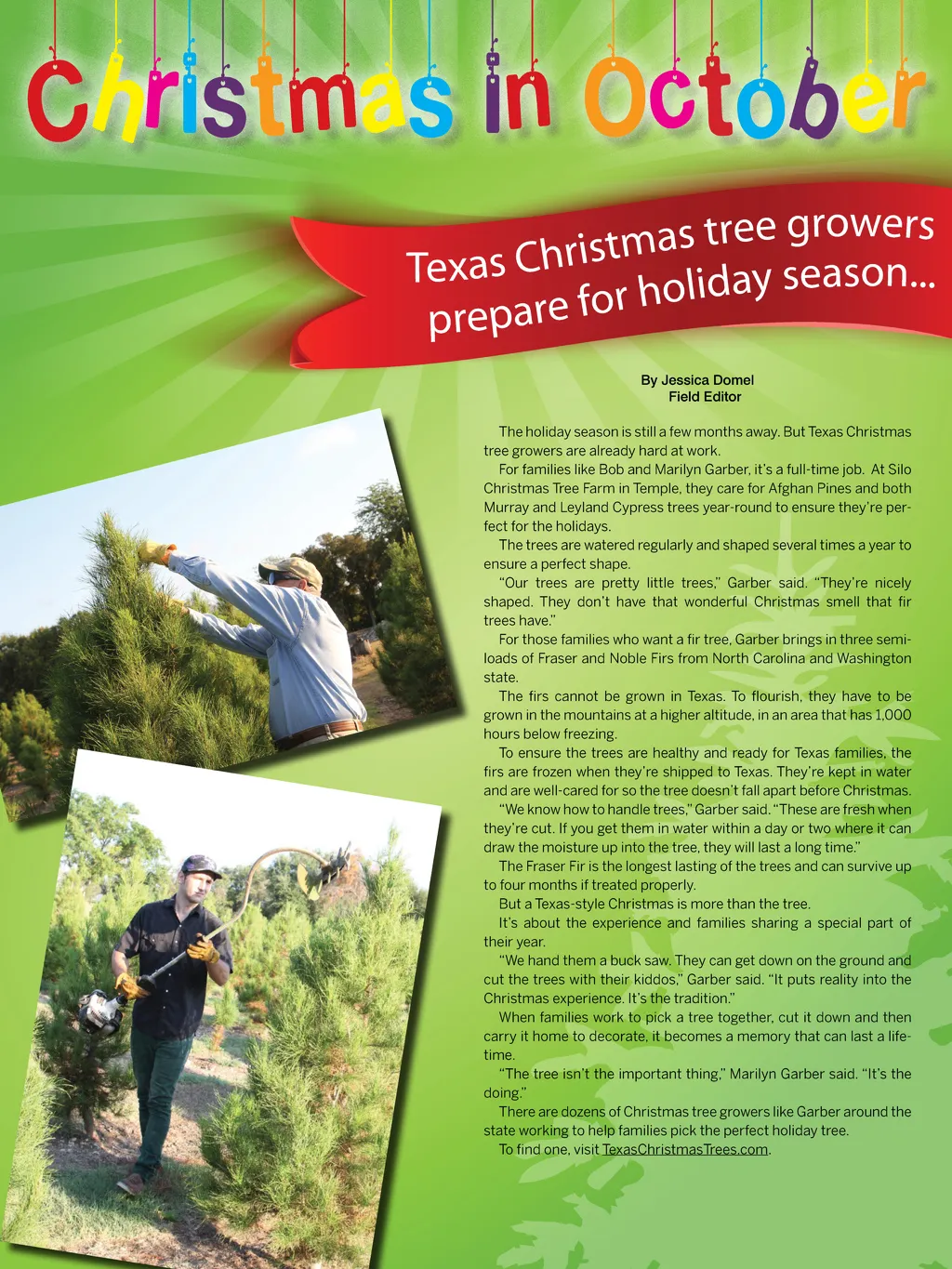 Christmas in October

Texas Christmas tree growers prepare for holiday season...

By Jessica Domel
Field Editor

The holiday season is still a few months away. But Texas Christmas tree growers are already hard at work.

For families like Bob and Marilyn Garber, it's a full-time job. At Silo Christmas Tree Farm in Temple, they care for Afghan Pines and both Murray and Leyland Cypress trees year-round to ensure they're perfect for the holidays.

The trees are watered regularly and shaped several times a year to ensure a perfect shape.

"Our trees are pretty little trees," Garber said. "They're nicely shaped. They don't have that wonderful Christmas smell that fir trees have."

For those families who want a fir tree, Garber brings in three semi-loads of Fraser and Noble Firs from North Carolina and Washington state.

The firs cannot be grown in Texas. To flourish, they have to be grown in the mountains at a higher altitude, in an area that has 1,000 hours below freezing.

To ensure the trees are healthy and ready for Texas families, the firs are frozen when they're shipped to Texas. They're kept in water and are well-cared for so the tree doesn't fall apart before Christmas.

"We know how to handle trees," Garber said. "These are fresh when they're cut. If you get them in water within a day or two where it can draw the moisture up into the tree, they will last a long time."

The Fraser Fir is the longest lasting of the trees and can survive up to four months if treated properly.

But a Texas-style Christmas is more than the tree.

It's about the experience and families sharing a special part of their year.

"We hand them a buck saw. They can get down on the ground and cut the trees with their kiddos," Garber said. "It puts reality into the Christmas experience. It's the tradition."

When families work to pick a tree together, cut it down and then carry it home to decorate, it becomes a memory that can last a lifetime.

"The tree isn't the important thing," Marilyn Garber said. "It's the doing."

There are dozens of Christmas tree growers like Garber around the state working to help families pick the perfect holiday tree.

To find one, visit TexasChristmasTrees.com.